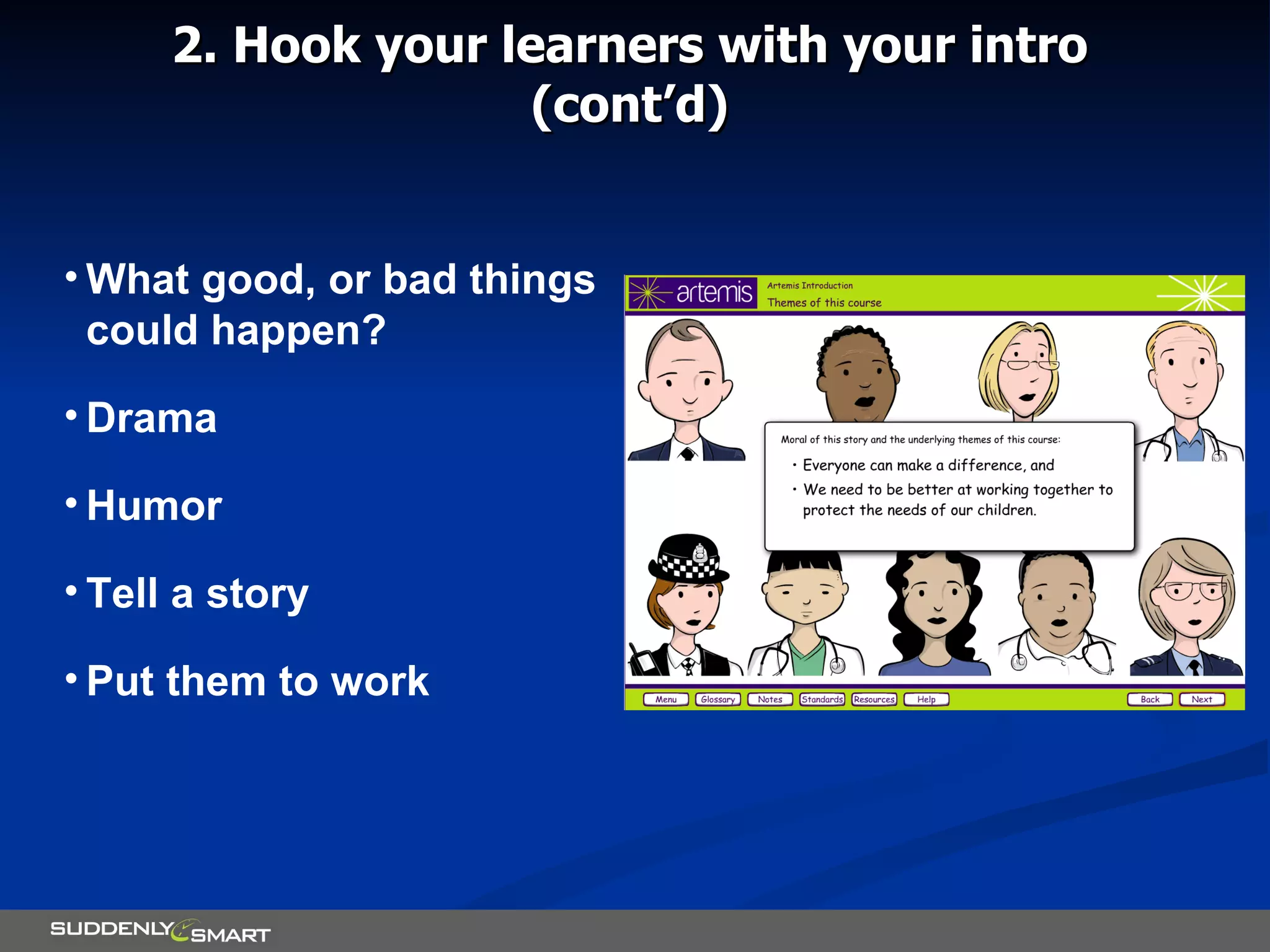 2. Hook your learners with your intro (cont'd)

• What good, or bad things could happen?

• Drama

• Humor

• Tell a story

• Put them to work

artemis

Artemis Introduction

Themes of this course

Moral of this story and the underlying themes of this course:

• Everyone can make a difference, and

• We need to be better at working together to protect the needs of our children.

Menu Glossary Notes Standards Resources Help Back Next

SUDDENLY SMART